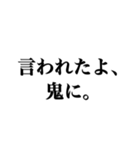 言われたよ、
鬼に。